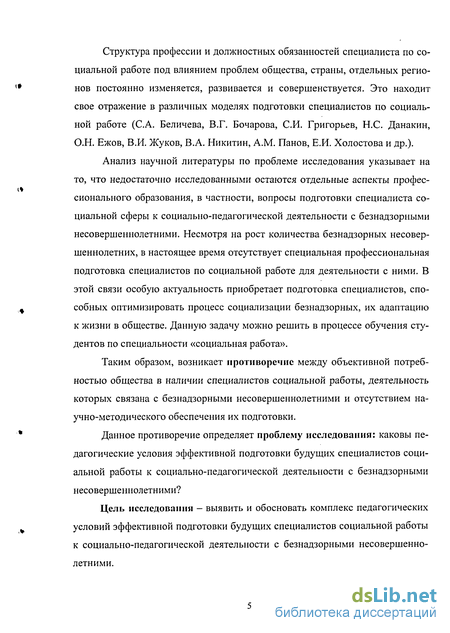 Структура профессии и должностных обязанностей специалиста по социальной работе под влиянием проблем общества, страны, отдельных регионов постоянно изменяется, развивается и совершенствуется. Это находит свое отражение в различных моделях подготовки специалистов по социальной работе (С.А. Беличева, В.Г. Бочарова, С.И. Григорьев, Н.С. Данакин, О.Н. Ежов, В.И. Жуков, В.А. Никитин, А.М. Панов, Е.И. Холостова и др.).

Анализ научной литературы по проблеме исследования указывает на то, что недостаточно исследованными остаются отдельные аспекты профессионального образования, в частности, вопросы подготовки специалиста социальной сферы к социально-педагогической деятельности с безнадзорными несовершеннолетними. Несмотря на рост количества безнадзорных несовершеннолетних, в настоящее время отсутствует специальная профессиональная подготовка специалистов по социальной работе для деятельности с ними. В этой связи особую актуальность приобретает подготовка специалистов, способных оптимизировать процесс социализации безнадзорных, их адаптацию к жизни в обществе. Данную задачу можно решить в процессе обучения студентов по специальности «социальная работа».

Таким образом, возникает противоречие между объективной потребностью общества в наличии специалистов социальной работы, деятельность которых связана с безнадзорными несовершеннолетними и отсутствием научно-методического обеспечения их подготовки.

Данное противоречие определяет проблему исследования: каковы педагогические условия эффективной подготовки будущих специалистов социальной работы к социально-педагогической деятельности с безнадзорными несовершеннолетними?

Цель исследования – выявить и обосновать комплекс педагогических условий эффективной подготовки будущих специалистов социальной работы к социально-педагогической деятельности с безнадзорными несовершеннолетними.

5

dsLib.net
библиотека диссертаций